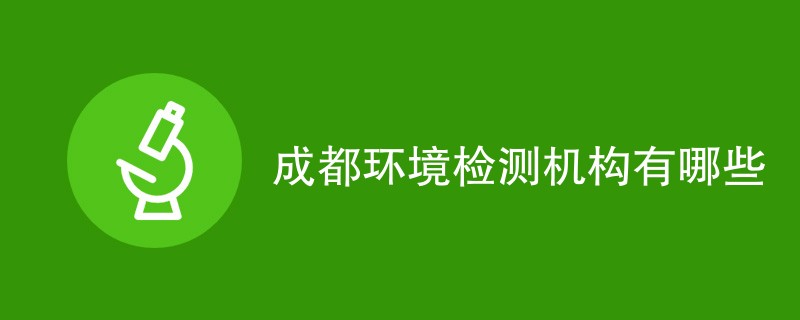 成都环境检测机构有哪些